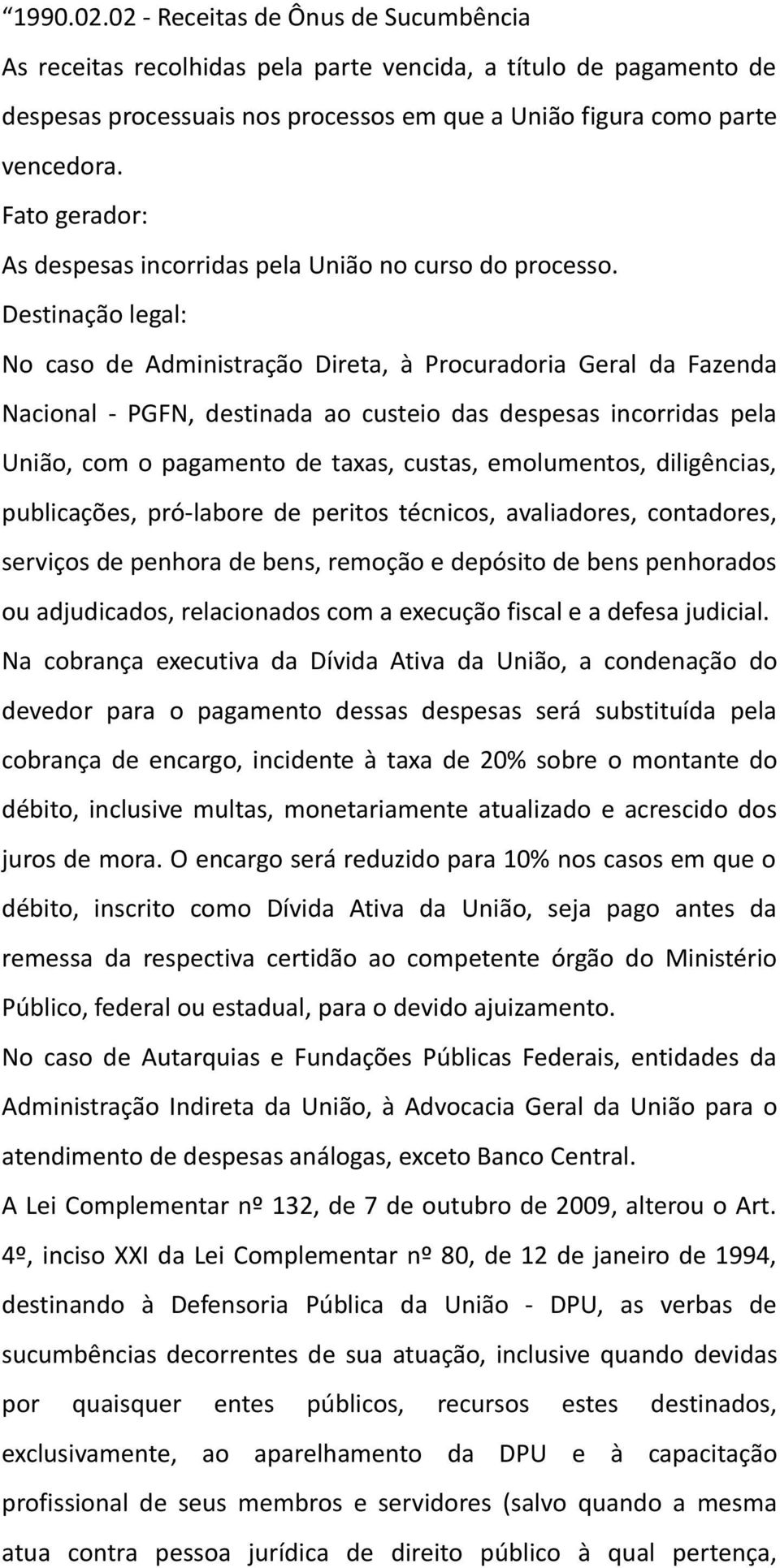 “1990.02.02 - Receitas de Ônus de Sucumbência

As receitas recolhidas pela parte vencida, a título de pagamento de despesas processuais nos processos em que a União figura como parte vencedora.

Fato gerador:

As despesas incorridas pela União no curso do processo.

Destinação legal:

No caso de Administração Direta, à Procuradoria Geral da Fazenda Nacional - PGFN, destinada ao custeio das despesas incorridas pela União, com o pagamento de taxas, custas, emolumentos, diligências, publicações, pró-labore de peritos técnicos, avaliadores, contadores, serviços de penhora de bens, remoção e depósito de bens penhorados ou adjudicados, relacionados com a execução fiscal e a defesa judicial.

Na cobrança executiva da Dívida Ativa da União, a condenação do devedor para o pagamento dessas despesas será substituída pela cobrança de encargo, incidente à taxa de 20% sobre o montante do débito, inclusive multas, monetariamente atualizado e acrescido dos juros de mora. O encargo será reduzido para 10% nos casos em que o débito, inscrito como Dívida Ativa da União, seja pago antes da remessa da respectiva certidão ao competente órgão do Ministério Público, federal ou estadual, para o devido ajuizamento.

No caso de Autarquias e Fundações Públicas Federais, entidades da Administração Indireta da União, à Advocacia Geral da União para o atendimento de despesas análogas, exceto Banco Central.

A Lei Complementar nº 132, de 7 de outubro de 2009, alterou o Art. 4º, inciso XXI da Lei Complementar nº 80, de 12 de janeiro de 1994, destinando à Defensoria Pública da União - DPU, as verbas de sucumbências decorrentes de sua atuação, inclusive quando devidas por quaisquer entes públicos, recursos estes destinados, exclusivamente, ao aparelhamento da DPU e à capacitação profissional de seus membros e servidores (salvo quando a mesma atua contra pessoa jurídica de direito público à qual pertença,